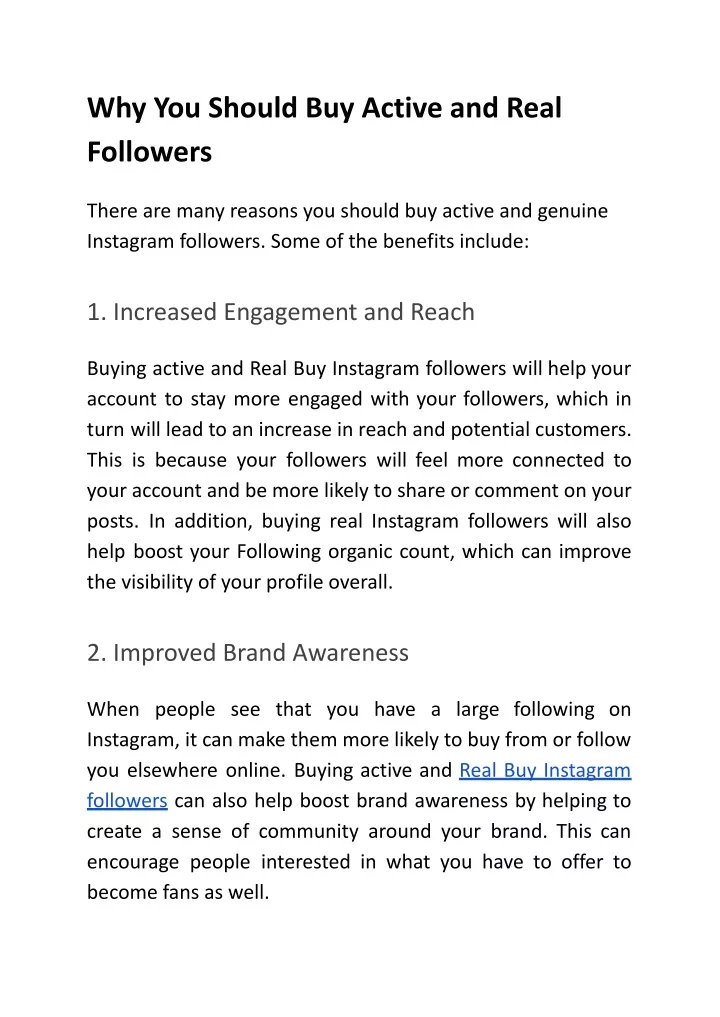 Why You Should Buy Active and Real Followers

There are many reasons you should buy active and genuine Instagram followers. Some of the benefits include:

1. Increased Engagement and Reach

Buying active and Real Buy Instagram followers will help your account to stay more engaged with your followers, which in turn will lead to an increase in reach and potential customers. This is because your followers will feel more connected to your account and be more likely to share or comment on your posts. In addition, buying real Instagram followers will also help boost your Following organic count, which can improve the visibility of your profile overall.

2. Improved Brand Awareness

When people see that you have a large following on Instagram, it can make them more likely to buy from or follow you elsewhere online. Buying active and Real Buy Instagram followers can also help boost brand awareness by helping to create a sense of community around your brand. This can encourage people interested in what you have to offer to become fans as well.